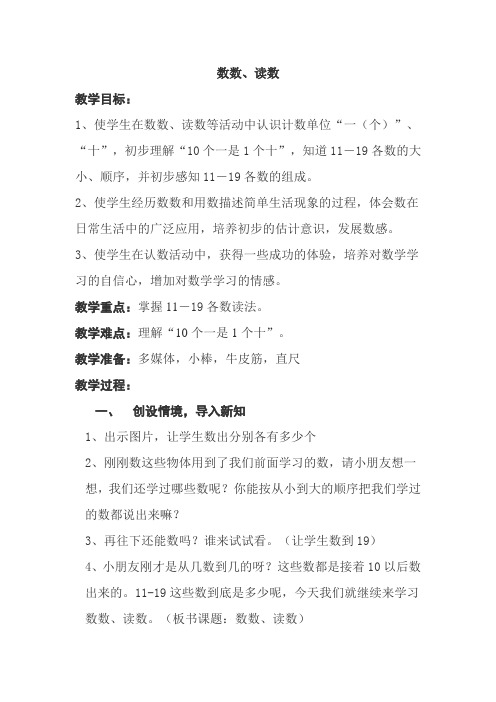 数数、读数

教学目标：

1、使学生在数数、读数等活动中认识计数单位“一（个）”、“十”，初步理解“10个一是1个十”，知道11－19各数的大小、顺序，并初步感知11－19各数的组成。

2、使学生经历数数和用数描述简单生活现象的过程，体会数在日常生活中的广泛应用，培养初步的估计意识，发展数感。

3、使学生在认数活动中，获得一些成功的体验，培养对数学学习的自信心，增加对数学学习的情感。

教学重点：掌握11－19各数读法。

教学难点：理解“10个一是1个十”。

教学准备：多媒体，小棒，牛皮筋，直尺

教学过程：

一、 创设情境，导入新知

1、出示图片，让学生数出分别各有多少个

2、刚刚数这些物体用到了我们前面学习的数，请小朋友想一想，我们还学过哪些数呢？你能按从小到大的顺序把我们学过的数都说出来嘛？

3、再往下还能数吗？谁来试试看。（让学生数到19）

4、小朋友刚才是从几数到几的呀？这些数都是接着10以后数出来的。11-19这些数到底是多少呢，今天我们就继续来学习数数、读数。（板书课题：数数、读数）